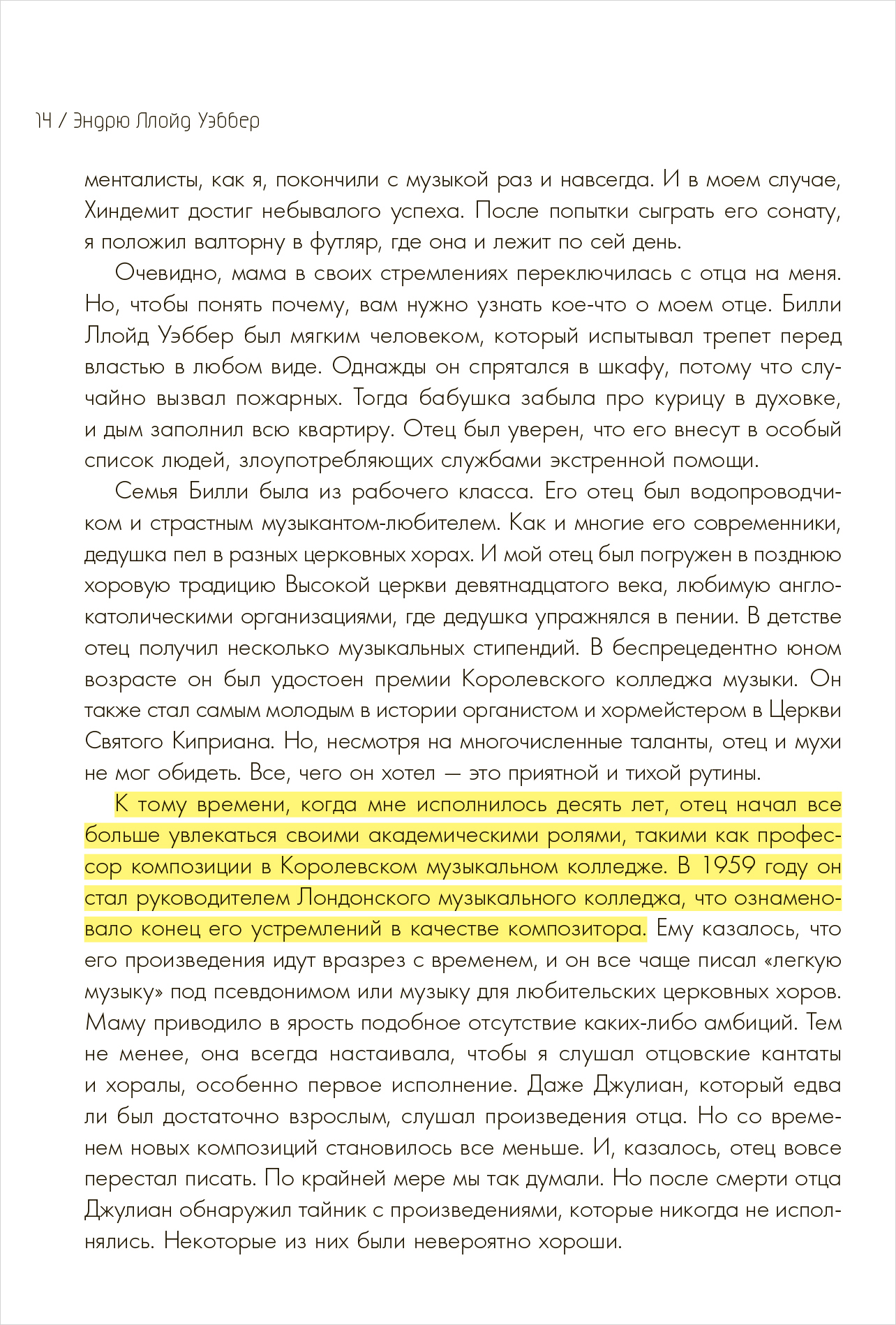 14 / Эндрю Ллойд Уэббер

менталисты, как я, покончили с музыкой раз и навсегда. И в моем случае, Хиндемит достиг небывалого успеха. После попытки сыграть его сонату, я положил валторну в футляр, где она и лежит по сей день.

Очевидно, мама в своих стремлениях переключилась с отца на меня. Но, чтобы понять почему, вам нужно узнать кое-что о моем отце. Билли Ллойд Уэббер был мягким человеком, который испытывал трепет перед властью в любом виде. Однажды он спрятался в шкафу, потому что случайно вызвал пожарных. Тогда бабушка забыла про курицу в духовке, и дым заполнил всю квартиру. Отец был уверен, что его внесут в особый список людей, злоупотребляющих службами экстренной помощи.

Семья Билли была из рабочего класса. Его отец был водопроводчиком и страстным музыкантом-любителем. Как и многие его современники, дедушка пел в разных церковных хорах. И мой отец был погружен в позднюю хоровую традицию Высокой церкви девятнадцатого века, любимую англо-католическими организациями, где дедушка упражнялся в пении. В детстве отец получил несколько музыкальных стипендий. В беспрецедентно юном возрасте он был удостоен премии Королевского колледжа музыки. Он также стал самым молодым в истории органистом и хормейстером в Церкви Святого Киприана. Но, несмотря на многочисленные таланты, отец и мухи не мог обидеть. Все, чего он хотел — это приятной и тихой рутины.

К тому времени, когда мне исполнилось десять лет, отец начал все больше увлекаться своими академическими ролями, такими как профессор композиции в Королевском музыкальном колледже. В 1959 году он стал руководителем Лондонского музыкального колледжа, что ознаменовало конец его устремлений в качестве композитора. Ему казалось, что его произведения идут вразрез с временем, и он все чаще писал «легкую музыку» под псевдонимом или музыку для любительских церковных хоров. Маму приводило в ярость подобное отсутствие каких-либо амбиций. Тем не менее, она всегда настаивала, чтобы я слушал отцовские кантаты и хоралы, особенно первое исполнение. Даже Джулиан, который едва ли был достаточно взрослым, слушал произведения отца. Но со временем новых композиций становилось все меньше. И, казалось, отец вовсе перестал писать. По крайней мере мы так думали. Но после смерти отца Джулиан обнаружил тайник с произведениями, которые никогда не исполнялись. Некоторые из них были невероятно хороши.